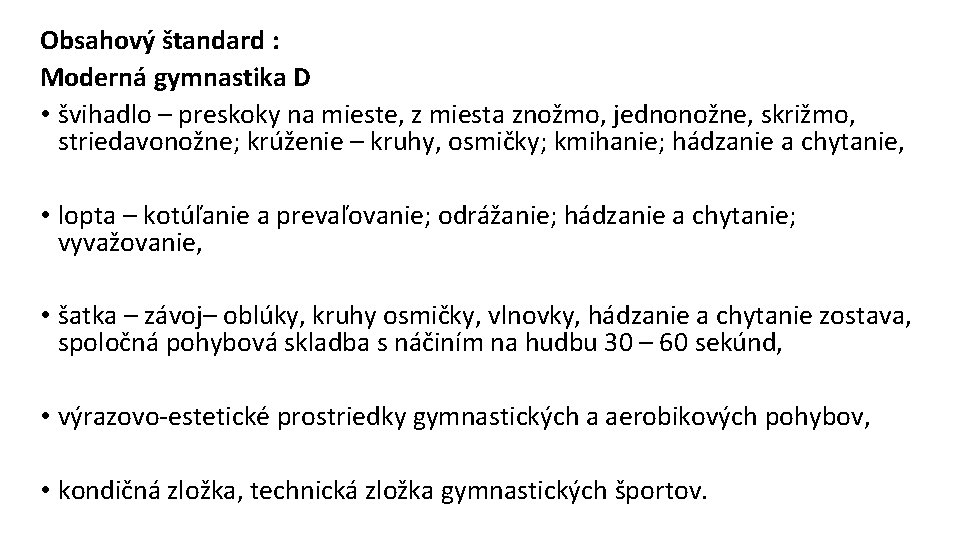 Obsahový štandard :
Moderná gymnastika D

• švihadlo – preskoky na mieste, z miesta znožmo, jednonožne, skrižmo, striedavonožne; krúženie – kruhy, osmičky; kmihanie; hádzanie a chytanie,

• lopta – kotúľanie a prevaľovanie; odrážanie; hádzanie a chytanie; vyvažovanie,

• šatka – závoj– oblúky, kruhy osmičky, vlnovky, hádzanie a chytanie zostava, spoločná pohybová skladba s náčiním na hudbu 30 – 60 sekúnd,

• výrazovo-estetické prostriedky gymnastických a aerobikových pohybov,

• kondičná zložka, technická zložka gymnastických športov.